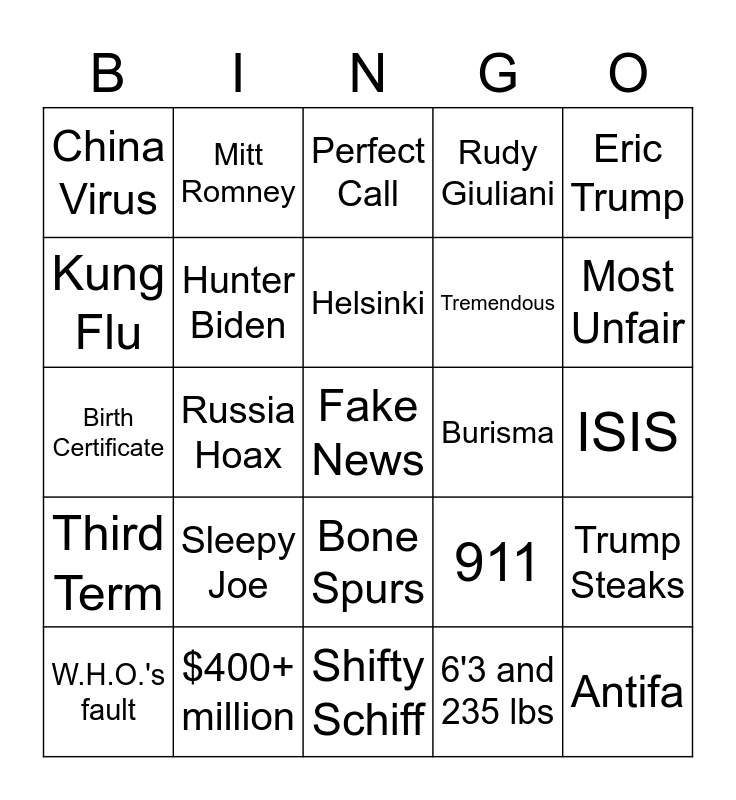 | B | I | N | G | O |
|---|---|---|---|---|
| China Virus | Mitt Romney | Perfect Call | Rudy Giuliani | Eric Trump |
| Kung Flu | Hunter Biden | Helsinki | Tremendous | Most Unfair |
| Birth Certificate | Russia Hoax | Fake News | Burisma | ISIS |
| Third Term | Sleepy Joe | Bone Spurs | 911 | Trump Steaks |
| W.H.O.'s fault | \$400+ million | Shifty Schiff | 6'3 and 235 lbs | Antifa |